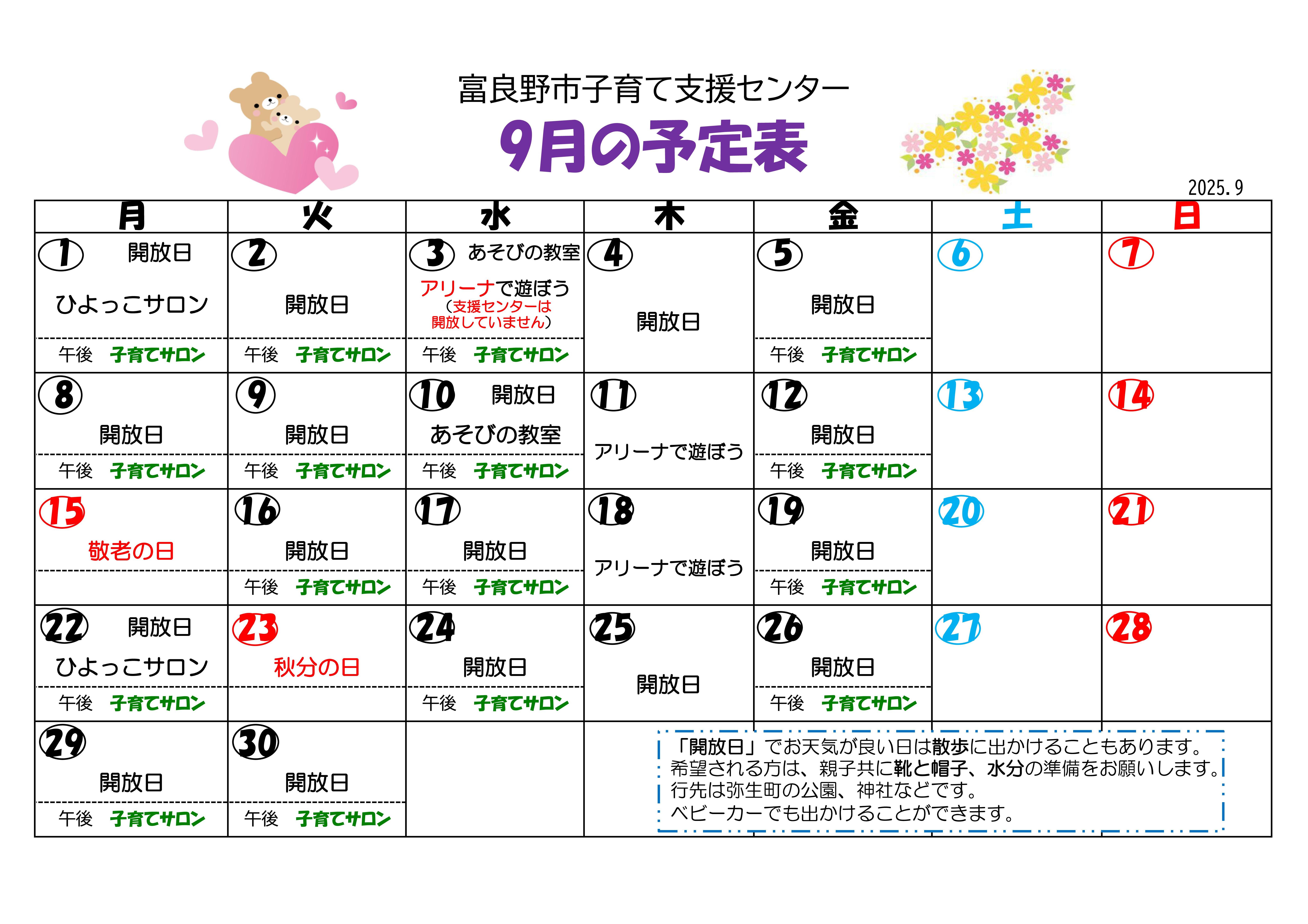 富良野市子育て支援センター

9月の予定表

2025.9

| 月 | 火 | 水 | 木 | 金 | 土 | 日 |
|---|---|---|---|---|---|---|
| 1 開放日 ひよっこサロン 午後 子育てサロン | 2 開放日 午後 子育てサロン | 3 あそびの教室 アリーナで遊ぼう （支援センターは開放していません） 午後 子育てサロン | 4 開放日 | 5 開放日 午後 子育てサロン | 6 | 7 |
| 8 開放日 午後 子育てサロン | 9 開放日 午後 子育てサロン | 10 開放日 あそびの教室 午後 子育てサロン | 11 アリーナで遊ぼう | 12 開放日 午後 子育てサロン | 13 | 14 |
| 15 敬老の日 | 16 開放日 午後 子育てサロン | 17 開放日 午後 子育てサロン | 18 アリーナで遊ぼう | 19 開放日 午後 子育てサロン | 20 | 21 |
| 22 開放日 ひよっこサロン 午後 子育てサロン | 23 秋分の日 | 24 開放日 午後 子育てサロン | 25 開放日 | 26 開放日 午後 子育てサロン | 27 | 28 |
| 29 開放日 午後 子育てサロン | 30 開放日 午後 子育てサロン | | | | | |

「開放日」でお天気が良い日は散歩に出かけることもあります。
希望される方は、親子共に靴と帽子、水分の準備をお願いします。
行先は弥生町の公園、神社などです。
ベビーカーでも出かけることができます。